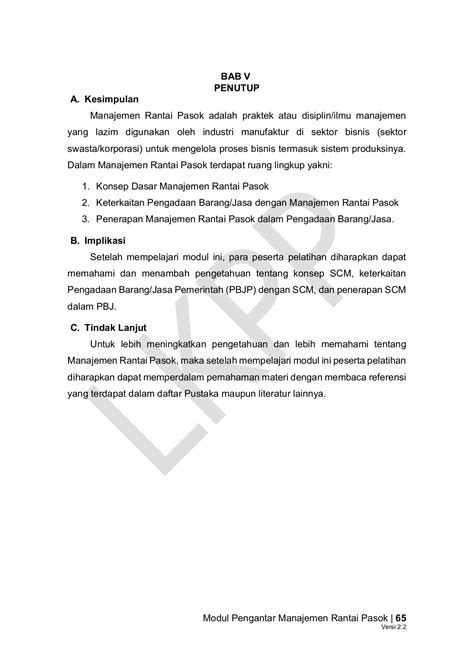 BAB V
PENUTUP

A. Kesimpulan

Manajemen Rantai Pasok adalah praktek atau disiplin/ilmu manajemen yang lazim digunakan oleh industri manufaktur di sektor bisnis (sektor swasta/korporasi) untuk mengelola proses bisnis termasuk sistem produksinya. Dalam Manajemen Rantai Pasok terdapat ruang lingkup yakni:

1. Konsep Dasar Manajemen Rantai Pasok
2. Keterkaitan Pengadaan Barang/Jasa dengan Manajemen Rantai Pasok
3. Penerapan Manajemen Rantai Pasok dalam Pengadaan Barang/Jasa.

B. Implikasi

Setelah mempelajari modul ini, para peserta pelatihan diharapkan dapat memahami dan menambah pengetahuan tentang konsep SCM, keterkaitan Pengadaan Barang/Jasa Pemerintah (PBJP) dengan SCM, dan penerapan SCM dalam PBJ.

C. Tindak Lanjut

Untuk lebih meningkatkan pengetahuan dan lebih memahami tentang Manajemen Rantai Pasok, maka setelah mempelajari modul ini peserta pelatihan diharapkan dapat memperdalam pemahaman materi dengan membaca referensi yang terdapat dalam daftar Pustaka maupun literatur lainnya.

LKPP

Modul Pengantar Manajemen Rantai Pasok | 65
Versi 2.2